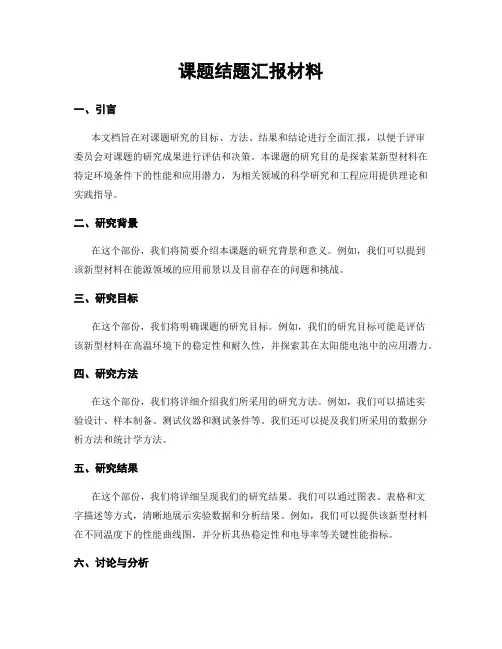 课题结题汇报材料

一、引言

本文档旨在对课题研究的目标、方法、结果和结论进行全面汇报，以便于评审委员会对课题的研究成果进行评估和决策。本课题的研究目的是探索某新型材料在特定环境条件下的性能和应用潜力，为相关领域的科学研究和工程应用提供理论和实践指导。

二、研究背景

在这个部份，我们将简要介绍本课题的研究背景和意义。例如，我们可以提到该新型材料在能源领域的应用前景以及目前存在的问题和挑战。

三、研究目标

在这个部份，我们将明确课题的研究目标。例如，我们的研究目标可能是评估该新型材料在高温环境下的稳定性和耐久性，并探索其在太阳能电池中的应用潜力。

四、研究方法

在这个部份，我们将详细介绍我们所采用的研究方法。例如，我们可以描述实验设计、样本制备、测试仪器和测试条件等。我们还可以提及我们所采用的数据分析方法和统计学方法。

五、研究结果

在这个部份，我们将详细呈现我们的研究结果。我们可以通过图表、表格和文字描述等方式，清晰地展示实验数据和分析结果。例如，我们可以提供该新型材料在不同温度下的性能曲线图，并分析其热稳定性和电导率等关键性能指标。

六、讨论与分析